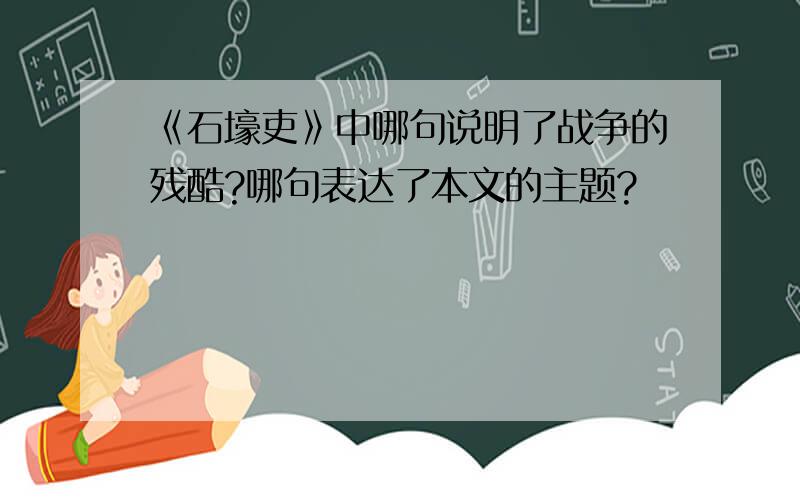 《石壕吏》中哪句说明了战争的残酷?哪句表达了本文的主题?

STAT